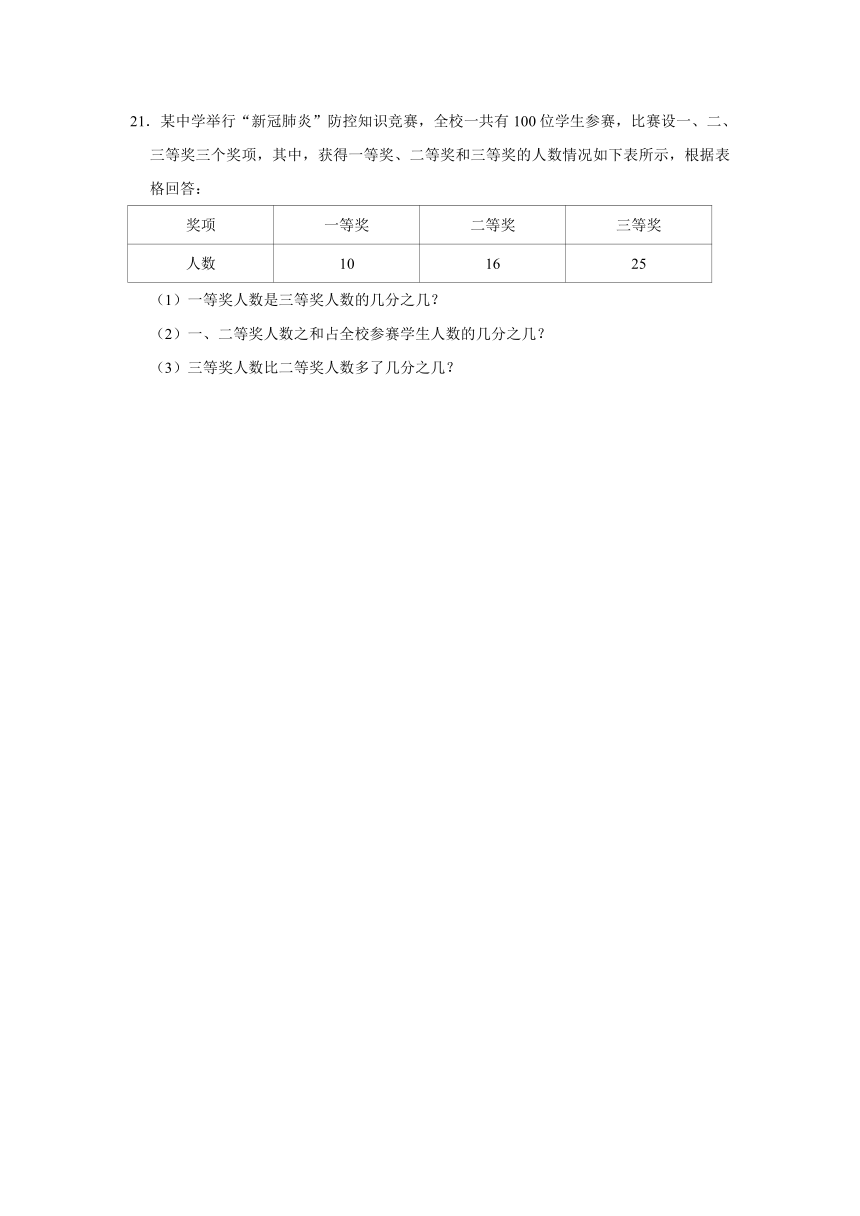 21．某中学举行“新冠肺炎”防控知识竞赛，全校一共有 100 位学生参赛，比赛设一、二、三等奖三个奖项，其中，获得一等奖、二等奖和三等奖的人数情况如下表所示，根据表格回答：

| 奖项 | 一等奖 | 二等奖 | 三等奖 |
|---|---|---|---|
| 人数 | 10 | 16 | 25 |

（1）一等奖人数是三等奖人数的几分之几？

（2）一、二等奖人数之和占全校参赛学生人数的几分之几？

（3）三等奖人数比二等奖人数多了几分之几？